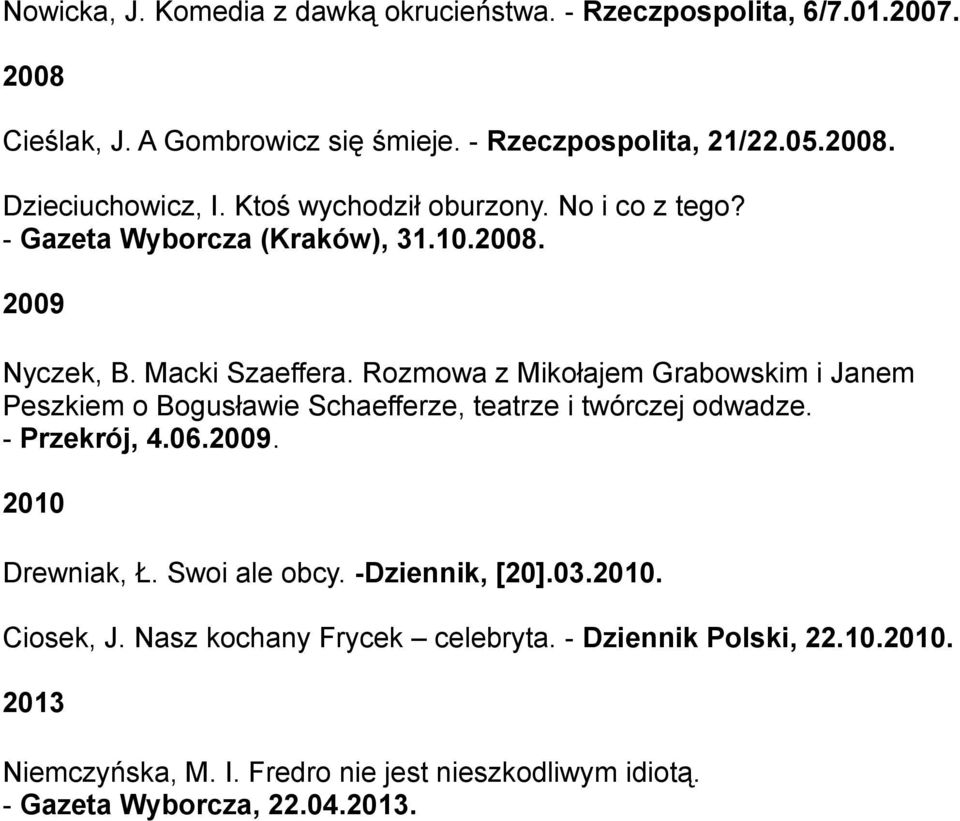 Nowicka, J. Komedia z dawką okrucieństwa. - Rzeczpospolita, 6/7.01.2007.

2008

Cieślak, J. A Gombrowicz się śmieje. - Rzeczpospolita, 21/22.05.2008.

Dzieciuchowicz, I. Ktoś wychodził oburzony. No i co z tego? - Gazeta Wyborcza (Kraków), 31.10.2008.

2009

Nyczek, B. Macki Szaeffera. Rozmowa z Mikołajem Grabowskim i Janem Peszkiem o Bogusławie Schaefferze, teatrze i twórczej odwadze. - Przekrój, 4.06.2009.

2010

Drewniak, Ł. Swoi ale obcy. -Dziennik, [20].03.2010.

Ciosek, J. Nasz kochany Frycek – celebryta. - Dziennik Polski, 22.10.2010.

2013

Niemczyńska, M. I. Fredro nie jest nieszkodliwym idiotą. - Gazeta Wyborcza, 22.04.2013.